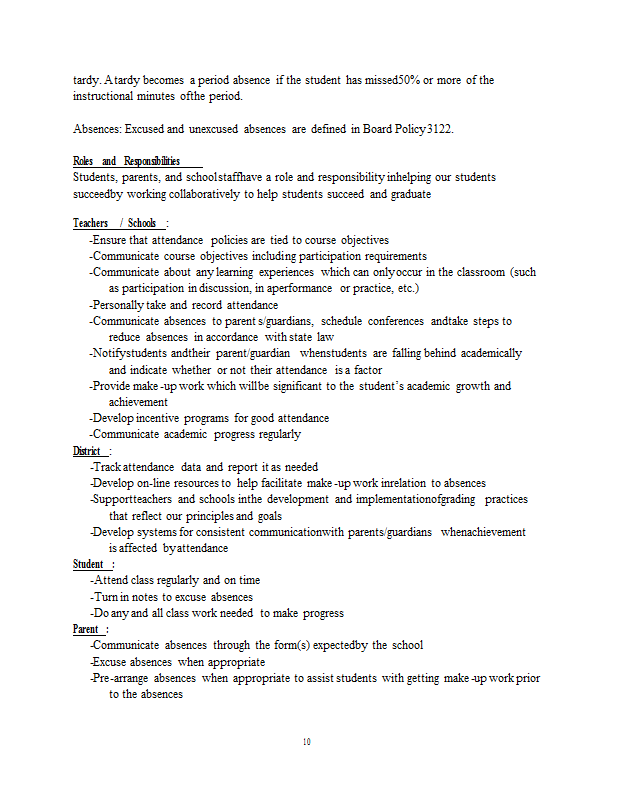 tardy. A tardy becomes a period absence if the student has missed50% or more of the instructional minutes ofthe period.

Absences: Excused and unexcused absences are defined in Board Policy3122.

Roles and Responsibilities
Students, parents, and schoolstaffhave a role and responsibility inhelping our students succeedby working collaboratively to help students succeed and graduate

Teachers / Schools :
-Ensure that attendance policies are tied to course objectives
-Communicate course objectives including participation requirements
-Communicate about any learning experiences which can onlyoccur in the classroom (such as participation in discussion, in aperformance or practice, etc.)
-Personally take and record attendance
-Communicate absences to parent s/guardians, schedule conferences andtake steps to reduce absences in accordance with state law
-Notifystudents andtheir parent/guardian whenstudents are falling behind academically and indicate whether or not their attendance is a factor
-Provide make -up work which willbe significant to the student's academic growth and achievement
-Develop incentive programs for good attendance
-Communicate academic progress regularly
District :
-Track attendance data and report it as needed
-Develop on-line resources to help facilitate make -up work inrelation to absences
-Supportteachers and schools inthe development and implementationofgrading practices that reflect our principles and goals
-Develop systems for consistent communicationwith parents/guardians whenachievement is affected byattendance
Student :
-Attend class regularly and on time
-Turn in notes to excuse absences
-Do any and all class work needed to make progress
Parent :
-Communicate absences through the form(s) expectedby the school
-Excuse absences when appropriate
-Pre-arrange absences when appropriate to assist students with getting make -up work prior to the absences

10